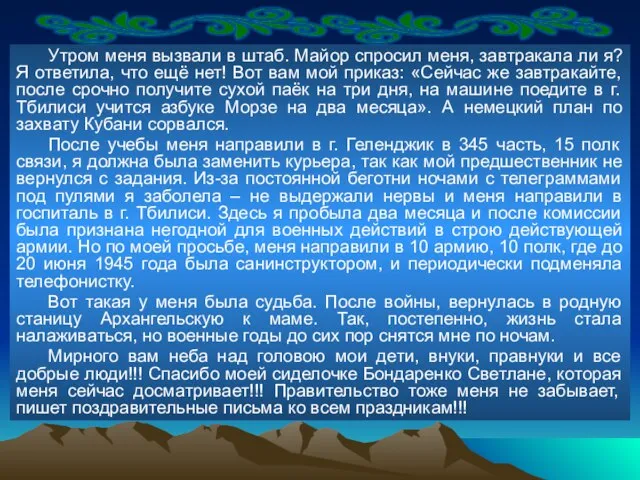 Утром меня вызвали в штаб. Майор спросил меня, завтракала ли я? Я ответила, что ещё нет! Вот вам мой приказ: «Сейчас же завтракайте, после срочно получите сухой паёк на три дня, на машине поедите в г. Тбилиси учится азбуке Морзе на два месяца». А немецкий план по захвату Кубани сорвался.

После учебы меня направили в г. Геленджик в 345 часть, 15 полк связи, я должна была заменить курьера, так как мой предшественник не вернулся с задания. Из-за постоянной беготни ночами с телеграммами под пулями я заболела – не выдержали нервы и меня направили в госпиталь в г. Тбилиси. Здесь я пробыла два месяца и после комиссии была признана негодной для военных действий в строю действующей армии. Но по моей просьбе, меня направили в 10 армию, 10 полк, где до 20 июня 1945 года была санинструктором, и периодически подменяла телефонистку.

Вот такая у меня была судьба. После войны, вернулась в родную станицу Архангельскую к маме. Так, постепенно, жизнь стала налаживаться, но военные годы до сих пор снятся мне по ночам.

Мирного вам неба над головою мои дети, внуки, правнуки и все добрые люди!!! Спасибо моей сиделочке Бондаренко Светлане, которая меня сейчас досматривает!!! Правительство тоже меня не забывает, пишет поздравительные письма ко всем праздникам!!!